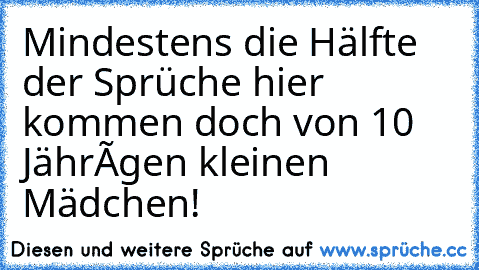 Mindestens die Hälfte der Sprüche hier kommen doch von 10 JährÃgen kleinen Mädchen!

Diesen und weitere Sprüche auf www.sprüche.cc